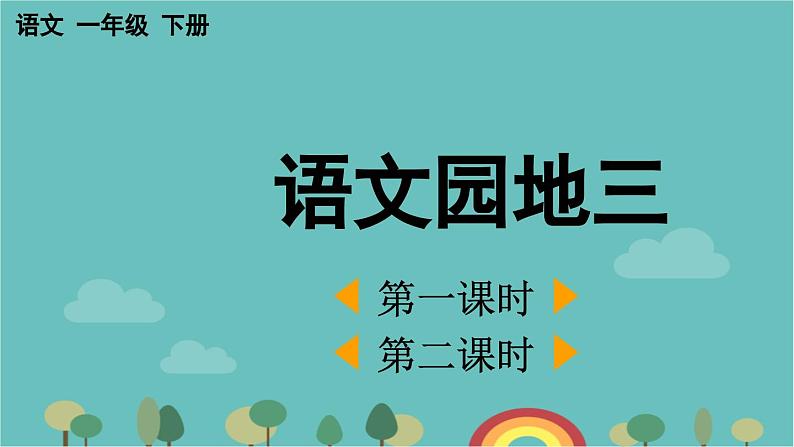 语文 一年级 下册

语文园地三

第一课时

第二课时